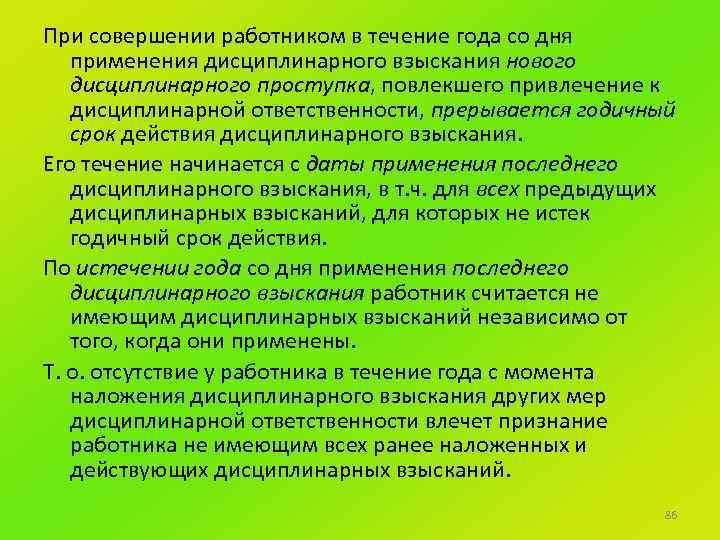 При совершении работником в течение года со дня применения дисциплинарного взыскания нового дисциплинарного проступка, повлекшего привлечение к дисциплинарной ответственности, прерывается годичный срок действия дисциплинарного взыскания.

Его течение начинается с даты применения последнего дисциплинарного взыскания, в т.ч. для всех предыдущих дисциплинарных взысканий, для которых не истек годичный срок действия.

По истечении года со дня применения последнего дисциплинарного взыскания работник считается не имеющим дисциплинарных взысканий независимо от того, когда они применены.

Т. о. отсутствие у работника в течение года с момента наложения дисциплинарного взыскания других мер дисциплинарной ответственности влечет признание работника не имеющим всех ранее наложенных и действующих дисциплинарных взысканий.

86